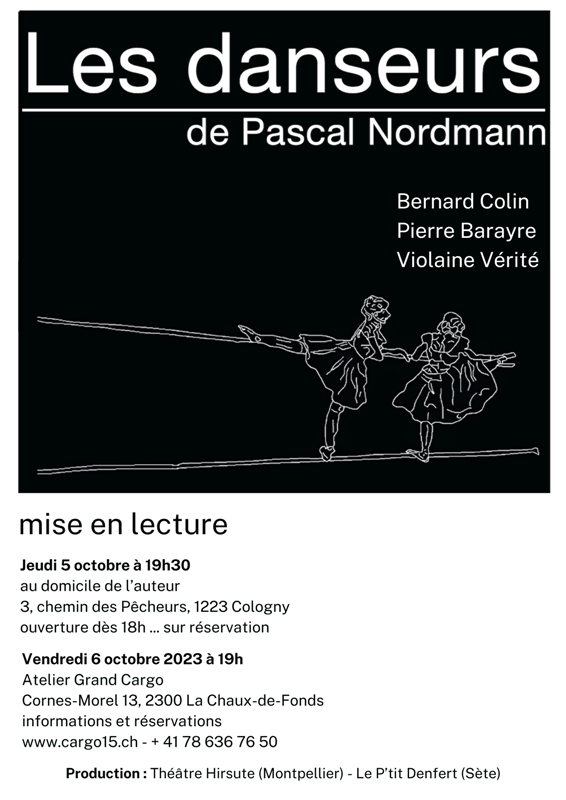 Les danseurs
de Pascal Nordmann

Bernard Colin
Pierre Barayre
Violaine Vérité

mise en lecture

Jeudi 5 octobre à 19h30
au domicile de l'auteur
3, chemin des Pêcheurs, 1223 Cologny
ouverture dès 18h ... sur réservation

Vendredi 6 octobre 2023 à 19h
Atelier Grand Cargo
Cornes-Morel 13, 2300 La Chaux-de-Fonds
informations et réservations
www.cargo15.ch - + 41 78 636 76 50

Production : Théâtre Hirsute (Montpellier) - Le P'tit Denfert (Sète)